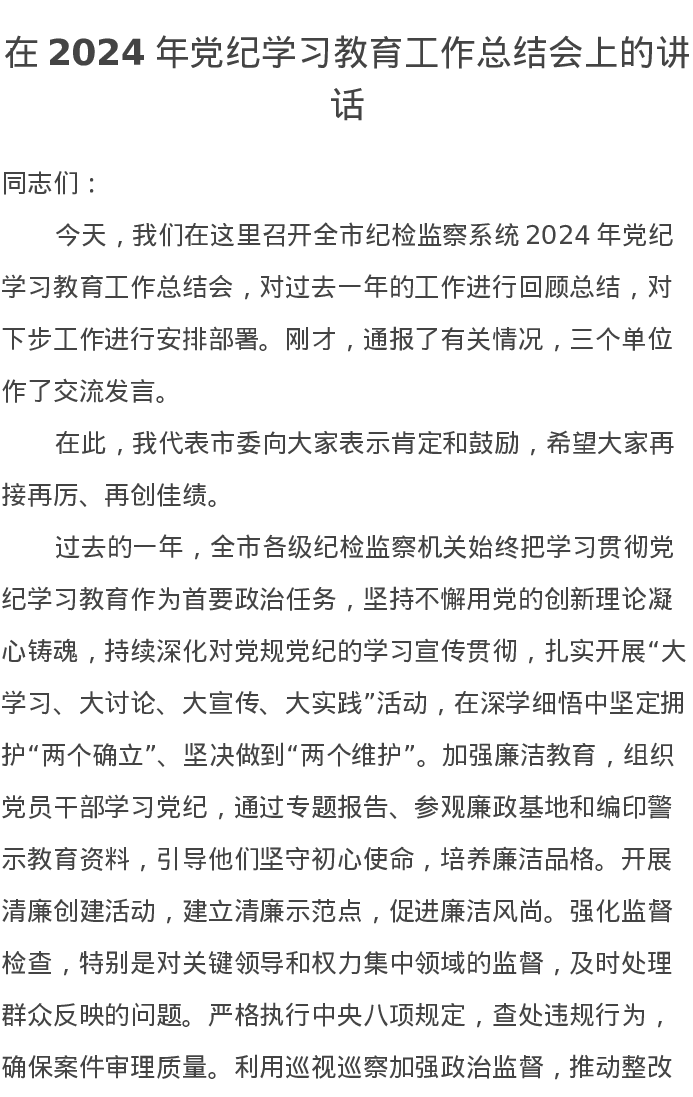 在2024年党纪学习教育工作总结会上的讲话

同志们：

今天，我们在这里召开全市纪检监察系统2024年党纪学习教育工作总结会，对过去一年的工作进行回顾总结，对下步工作进行安排部署。刚才，通报了有关情况，三个单位作了交流发言。

在此，我代表市委向大家表示肯定和鼓励，希望大家再接再厉、再创佳绩。

过去的一年，全市各级纪检监察机关始终把学习贯彻党纪学习教育作为首要政治任务，坚持不懈用党的创新理论凝心铸魂，持续深化对党规党纪的学习宣传贯彻，扎实开展“大学习、大讨论、大宣传、大实践”活动，在深学细悟中坚定拥护“两个确立”、坚决做到“两个维护”。加强廉洁教育，组织党员干部学习党纪，通过专题报告、参观廉政基地和编印警示教育资料，引导他们坚守初心使命，培养廉洁品格。开展清廉创建活动，建立清廉示范点，促进廉洁风尚。强化监督检查，特别是对关键领导和权力集中领域的监督，及时处理群众反映的问题。严格执行中央八项规定，查处违规行为，确保案件审理质量。利用巡视巡察加强政治监督，推动整改